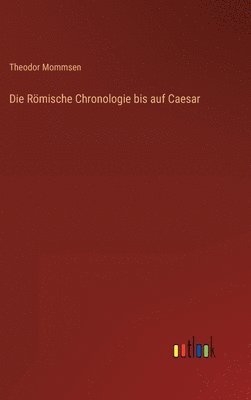 Theodor Mommsen

Die Römische Chronologie bis auf Caesar

outlook